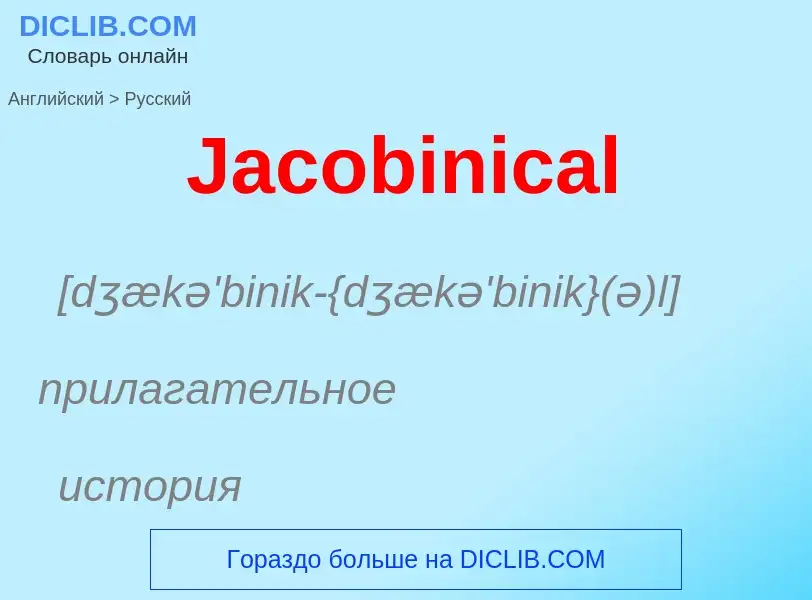 DICLIB.COM
Словарь онлайн

Английский > Русский

Jacobinical

[dʒækə'binik-{dʒækə'binik}(ə)l]

прилагательное

история

Гораздо больше на DICLIB.COM